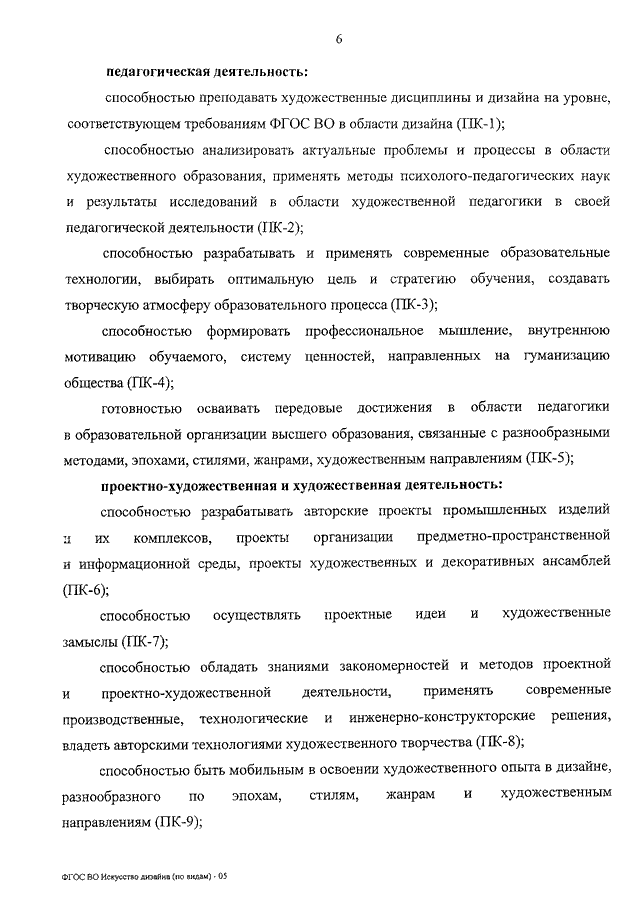 6

педагогическая деятельность:

способностью преподавать художественные дисциплины и дизайна на уровне, соответствующем требованиям ФГОС ВО в области дизайна (ПК-1);

способностью анализировать актуальные проблемы и процессы в области художественного образования, применять методы психолого-педагогических наук и результаты исследований в области художественной педагогики в своей педагогической деятельности (ПК-2);

способностью разрабатывать и применять современные образовательные технологии, выбирать оптимальную цель и стратегию обучения, создавать творческую атмосферу образовательного процесса (ПК-3);

способностью формировать профессиональное мышление, внутреннюю мотивацию обучаемого, систему ценностей, направленных на гуманизацию общества (ПК-4);

готовностью осваивать передовые достижения в области педагогики в образовательной организации высшего образования, связанные с разнообразными методами, эпохами, стилями, жанрами, художественным направлениям (ПК-5);

проектно-художественная и художественная деятельность:

способностью разрабатывать авторские проекты промышленных изделий и их комплексов, проекты организации предметно-пространственной и информационной среды, проекты художественных и декоративных ансамблей (ПК-6);

способностью осуществлять проектные идеи и художественные замыслы (ПК-7);

способностью обладать знаниями закономерностей и методов проектной и проектно-художественной деятельности, применять современные производственные, технологические и инженерно-конструкторские решения, владеть авторскими технологиями художественного творчества (ПК-8);

способностью быть мобильным в освоении художественного опыта в дизайне, разнообразного по эпохам, стилям, жанрам и художественным направлениям (ПК-9);

ФГОС ВО Искусство дизайна (по видам) - 05